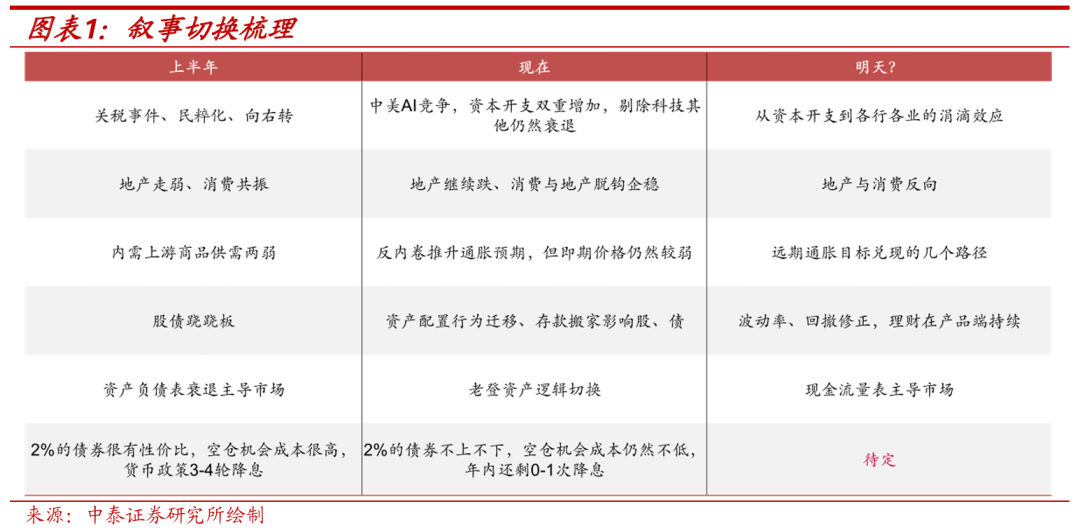 图表1：叙事切换梳理

| 上半年 | 现在 | 明天？ |
|---|---|---|
| 关税事件、民粹化、向右转 | 中美AI竞争，资本开支双重增加，剔除科技其他仍然衰退 | 从资本开支到各行各业的涓滴效应 |
| 地产走弱、消费共振 | 地产继续跌、消费与地产脱钩企稳 | 地产与消费反向 |
| 内需上游商品供需两弱 | 反内卷推升通胀预期，但即期价格仍然较弱 | 远期通胀目标兑现的几个路径 |
| 股债跷跷板 | 资产配置行为迁移、存款搬家影响股、债 | 波动率、回撤修正，理财在产品端持续 |
| 资产负债表衰退主导市场 | 老登资产逻辑切换 | 现金流量表主导市场 |
| 2%的债券很有性价比，空仓机会成本很高，货币政策3-4轮降息 | 2%的债券不上不下，空仓机会成本仍然不低，年内还剩0-1次降息 | 待定 |

来源：中泰证券研究所绘制